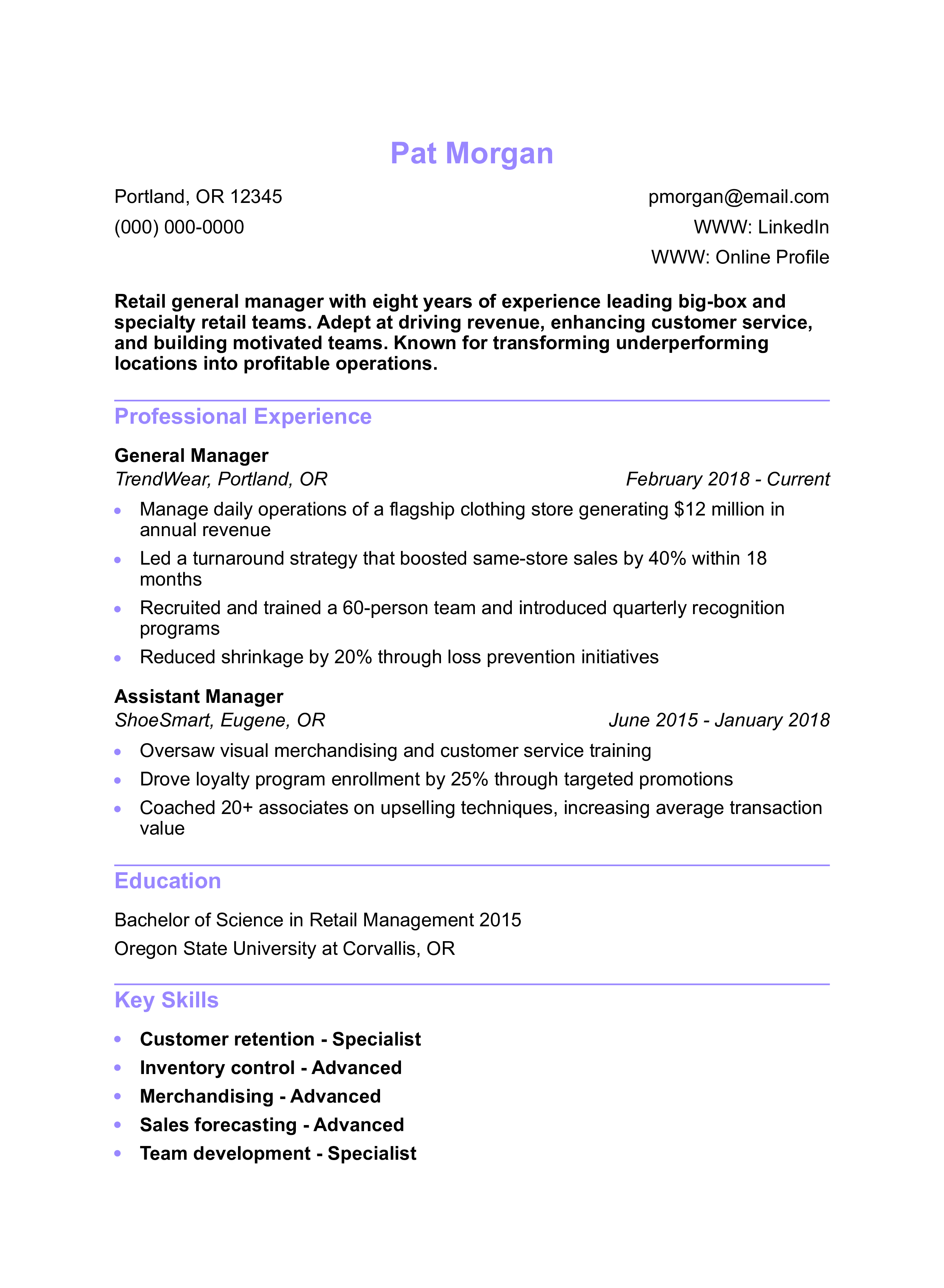 Pat Morgan

Portland, OR 12345
(000) 000-0000

pmorgan@email.com
WWW: LinkedIn
WWW: Online Profile

Retail general manager with eight years of experience leading big-box and specialty retail teams. Adept at driving revenue, enhancing customer service, and building motivated teams. Known for transforming underperforming locations into profitable operations.

Professional Experience

General Manager
TrendWear, Portland, OR February 2018 - Current
• Manage daily operations of a flagship clothing store generating $12 million in annual revenue
• Led a turnaround strategy that boosted same-store sales by 40% within 18 months
• Recruited and trained a 60-person team and introduced quarterly recognition programs
• Reduced shrinkage by 20% through loss prevention initiatives

Assistant Manager
ShoeSmart, Eugene, OR June 2015 - January 2018
• Oversaw visual merchandising and customer service training
• Drove loyalty program enrollment by 25% through targeted promotions
• Coached 20+ associates on upselling techniques, increasing average transaction value

Education

Bachelor of Science in Retail Management 2015
Oregon State University at Corvallis, OR

Key Skills

• Customer retention - Specialist
• Inventory control - Advanced
• Merchandising - Advanced
• Sales forecasting - Advanced
• Team development - Specialist